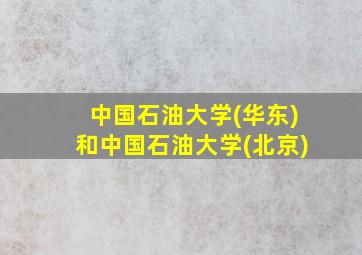 中国石油大学(华东)
和中国石油大学(北京)